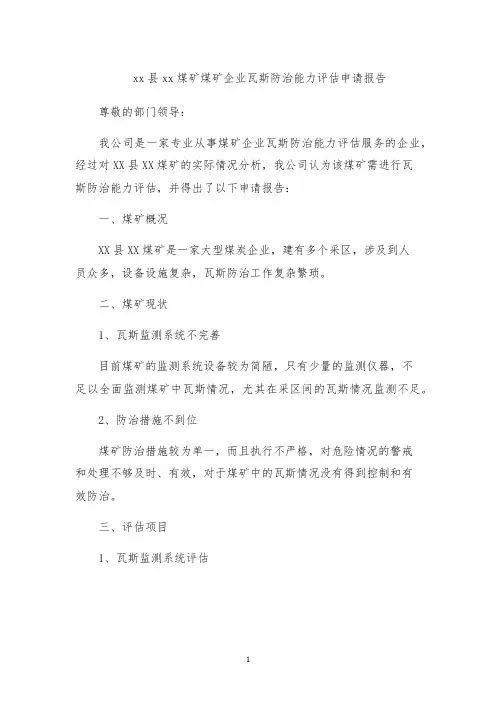 xx 县 xx 煤矿煤矿企业瓦斯防治能力评估申请报告

尊敬的部门领导：

我公司是一家专业从事煤矿企业瓦斯防治能力评估服务的企业，经过对 XX 县 XX 煤矿的实际情况分析，我公司认为该煤矿需进行瓦斯防治能力评估，并得出了以下申请报告：

一、煤矿概况

XX 县 XX 煤矿是一家大型煤炭企业，建有多个采区，涉及到人员众多，设备设施复杂，瓦斯防治工作复杂繁琐。

二、煤矿现状

1、瓦斯监测系统不完善

目前煤矿的监测系统设备较为简陋，只有少量的监测仪器，不足以全面监测煤矿中瓦斯情况，尤其在采区间的瓦斯情况监测不足。

2、防治措施不到位

煤矿防治措施较为单一，而且执行不严格，对危险情况的警戒和处理不够及时、有效，对于煤矿中的瓦斯情况没有得到控制和有效防治。

三、评估项目

1、瓦斯监测系统评估

1